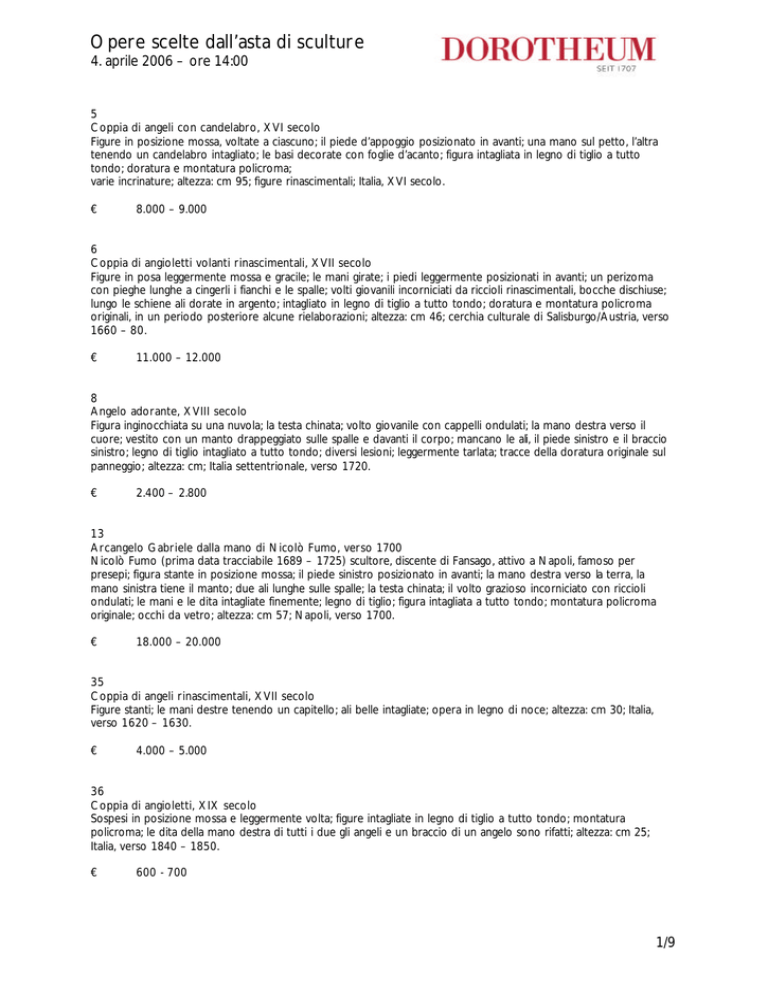 Opere scelte dall'asta di sculture
4. aprile 2006 – ore 14:00

DOROTHEUM
SEIT 1707

5
Coppia di angeli con candelabro, XVI secolo
Figure in posizione mossa, voltate a ciascuno; il piede d'appoggio posizionato in avanti; una mano sul petto, l'altra tenendo un candelabro intagliato; le basi decorate con foglie d'acanto; figura intagliata in legno di tiglio a tutto tondo; doratura e montatura policroma;
varie incrinature; altezza: cm 95; figure rinascimentali; Italia, XVI secolo.

€ 8.000 – 9.000

6
Coppia di angioletti volanti rinascimentali, XVII secolo
Figure in posa leggermente mossa e gracile; le mani girate; i piedi leggermente posizionati in avanti; un perizoma con pieghe lunghe a cingerli i fianchi e le spalle; volti giovanili incorniciati da riccioli rinascimentali, bocche dischiuse; lungo le schiene ali dorate in argento; intagliato in legno di tiglio a tutto tondo; doratura e montatura policroma originali, in un periodo posteriore alcune rielaborazioni; altezza: cm 46; cerchia culturale di Salisburgo/Austria, verso 1660 – 80.

€ 11.000 – 12.000

8
Angelo adorante, XVIII secolo
Figura inginocchiata su una nuvola; la testa chinata; volto giovanile con cappelli ondulati; la mano destra verso il cuore; vestito con un manto drappeggiato sulle spalle e davanti il corpo; mancano le ali, il piede sinistro e il braccio sinistro; legno di tiglio intagliato a tutto tondo; diversi lesioni; leggermente tarlata; tracce della doratura originale sul panneggio; altezza: cm; Italia settentrionale, verso 1720.

€ 2.400 – 2.800

13
Arcangelo Gabriele dalla mano di Nicolò Fumo, verso 1700
Nicolò Fumo (prima data tracciabile 1689 – 1725) scultore, discente di Fansago, attivo a Napoli, famoso per presepi; figura stante in posizione mossa; il piede sinistro posizionato in avanti; la mano destra verso la terra, la mano sinistra tiene il manto; due ali lunghe sulle spalle; la testa chinata; il volto grazioso incorniciato con riccioli ondulati; le mani e le dita intagliate finemente; legno di tiglio; figura intagliata a tutto tondo; montatura policroma originale; occhi da vetro; altezza: cm 57; Napoli, verso 1700.

€ 18.000 – 20.000

35
Coppia di angeli rinascimentali, XVII secolo
Figure stanti; le mani destre tenendo un capitello; ali belle intagliate; opera in legno di noce; altezza: cm 30; Italia, verso 1620 – 1630.

€ 4.000 – 5.000

36
Coppia di angioletti, XIX secolo
Sospesi in posizione mossa e leggermente volta; figure intagliate in legno di tiglio a tutto tondo; montatura policroma; le dita della mano destra di tutti i due gli angeli e un braccio di un angelo sono rifatti; altezza: cm 25; Italia, verso 1840 – 1850.

€ 600 - 700

1/9